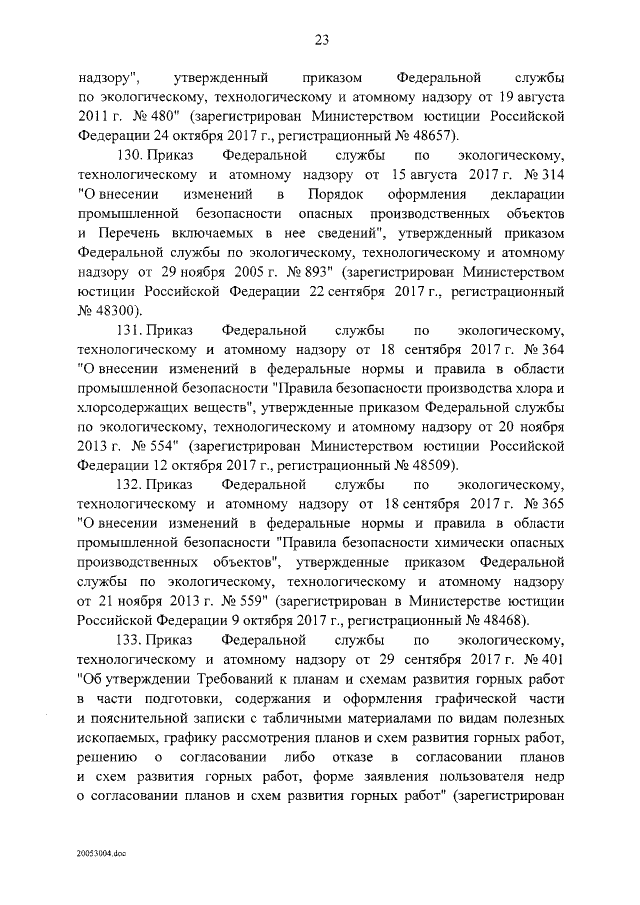 23

надзору", утвержденный приказом Федеральной службы по экологическому, технологическому и атомному надзору от 19 августа 2011 г. № 480" (зарегистрирован Министерством юстиции Российской Федерации 24 октября 2017 г., регистрационный № 48657).

130. Приказ Федеральной службы по экологическому, технологическому и атомному надзору от 15 августа 2017 г. № 314 "О внесении изменений в Порядок оформления декларации промышленной безопасности опасных производственных объектов и Перечень включаемых в нее сведений", утвержденный приказом Федеральной службы по экологическому, технологическому и атомному надзору от 29 ноября 2005 г. № 893" (зарегистрирован Министерством юстиции Российской Федерации 22 сентября 2017 г., регистрационный № 48300).

131. Приказ Федеральной службы по экологическому, технологическому и атомному надзору от 18 сентября 2017 г. № 364 "О внесении изменений в федеральные нормы и правила в области промышленной безопасности "Правила безопасности производства хлора и хлорсодержащих веществ", утвержденные приказом Федеральной службы по экологическому, технологическому и атомному надзору от 20 ноября 2013 г. № 554" (зарегистрирован Министерством юстиции Российской Федерации 12 октября 2017 г., регистрационный № 48509).

132. Приказ Федеральной службы по экологическому, технологическому и атомному надзору от 18 сентября 2017 г. № 365 "О внесении изменений в федеральные нормы и правила в области промышленной безопасности "Правила безопасности химически опасных производственных объектов", утвержденные приказом Федеральной службы по экологическому, технологическому и атомному надзору от 21 ноября 2013 г. № 559" (зарегистрирован в Министерстве юстиции Российской Федерации 9 октября 2017 г., регистрационный № 48468).

133. Приказ Федеральной службы по экологическому, технологическому и атомному надзору от 29 сентября 2017 г. № 401 "Об утверждении Требований к планам и схемам развития горных работ в части подготовки, содержания и оформления графической части и пояснительной записки с табличными материалами по видам полезных ископаемых, графику рассмотрения планов и схем развития горных работ, решению о согласовании либо отказе в согласовании планов и схем развития горных работ, форме заявления пользователя недр о согласовании планов и схем развития горных работ" (зарегистрирован

20053004.doc